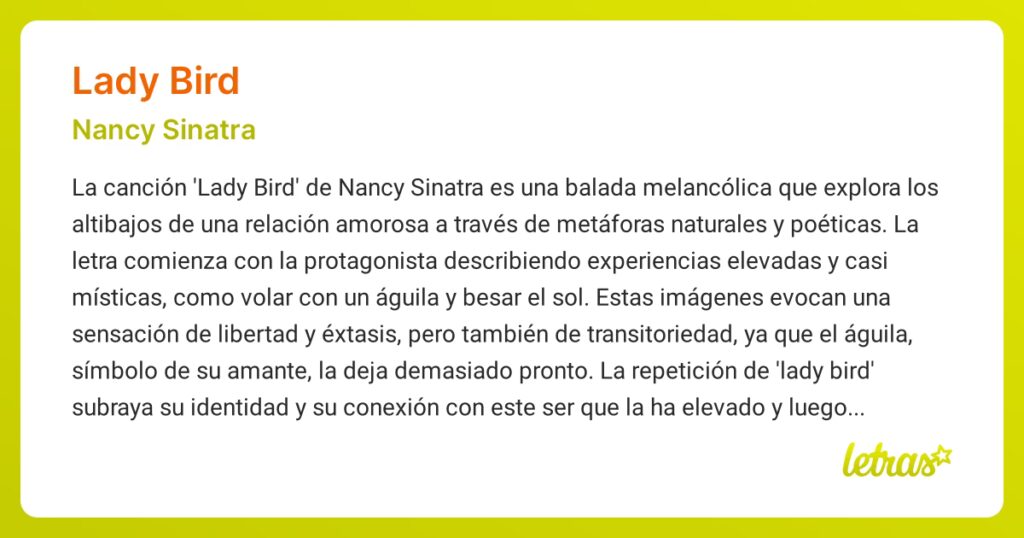 Lady Bird

Nancy Sinatra

La canción 'Lady Bird' de Nancy Sinatra es una balada melancólica que explora los altibajos de una relación amorosa a través de metáforas naturales y poéticas. La letra comienza con la protagonista describiendo experiencias elevadas y casi místicas, como volar con un águila y besar el sol. Estas imágenes evocan una sensación de libertad y éxtasis, pero también de transitoriedad, ya que el águila, símbolo de su amante, la deja demasiado pronto. La repetición de 'lady bird' subraya su identidad y su conexión con este ser que la ha elevado y luego...

letras